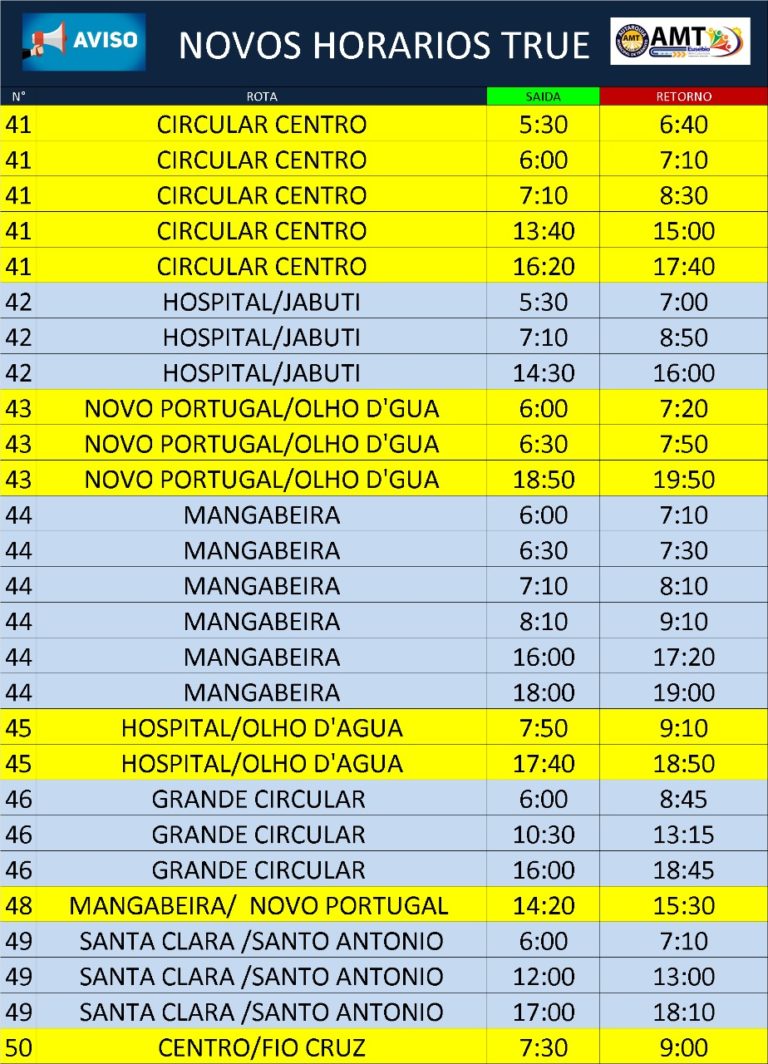 AVISO NOVOS HORARIOS TRUE

AMT Eusébio

| N° | ROTA | SAIDA | RETORNO |
|---|---|---|---|
| 41 | CIRCULAR CENTRO | 5:30 | 6:40 |
| 41 | CIRCULAR CENTRO | 6:00 | 7:10 |
| 41 | CIRCULAR CENTRO | 7:10 | 8:30 |
| 41 | CIRCULAR CENTRO | 13:40 | 15:00 |
| 41 | CIRCULAR CENTRO | 16:20 | 17:40 |
| 42 | HOSPITAL/JABUTI | 5:30 | 7:00 |
| 42 | HOSPITAL/JABUTI | 7:10 | 8:50 |
| 42 | HOSPITAL/JABUTI | 14:30 | 16:00 |
| 43 | NOVO PORTUGAL/OLHO D'GUA | 6:00 | 7:20 |
| 43 | NOVO PORTUGAL/OLHO D'GUA | 6:30 | 7:50 |
| 43 | NOVO PORTUGAL/OLHO D'GUA | 18:50 | 19:50 |
| 44 | MANGABEIRA | 6:00 | 7:10 |
| 44 | MANGABEIRA | 6:30 | 7:30 |
| 44 | MANGABEIRA | 7:10 | 8:10 |
| 44 | MANGABEIRA | 8:10 | 9:10 |
| 44 | MANGABEIRA | 16:00 | 17:20 |
| 44 | MANGABEIRA | 18:00 | 19:00 |
| 45 | HOSPITAL/OLHO D'AGUA | 7:50 | 9:10 |
| 45 | HOSPITAL/OLHO D'AGUA | 17:40 | 18:50 |
| 46 | GRANDE CIRCULAR | 6:00 | 8:45 |
| 46 | GRANDE CIRCULAR | 10:30 | 13:15 |
| 46 | GRANDE CIRCULAR | 16:00 | 18:45 |
| 48 | MANGABEIRA/ NOVO PORTUGAL | 14:20 | 15:30 |
| 49 | SANTA CLARA /SANTO ANTONIO | 6:00 | 7:10 |
| 49 | SANTA CLARA /SANTO ANTONIO | 12:00 | 13:00 |
| 49 | SANTA CLARA /SANTO ANTONIO | 17:00 | 18:10 |
| 50 | CENTRO/FIO CRUZ | 7:30 | 9:00 |